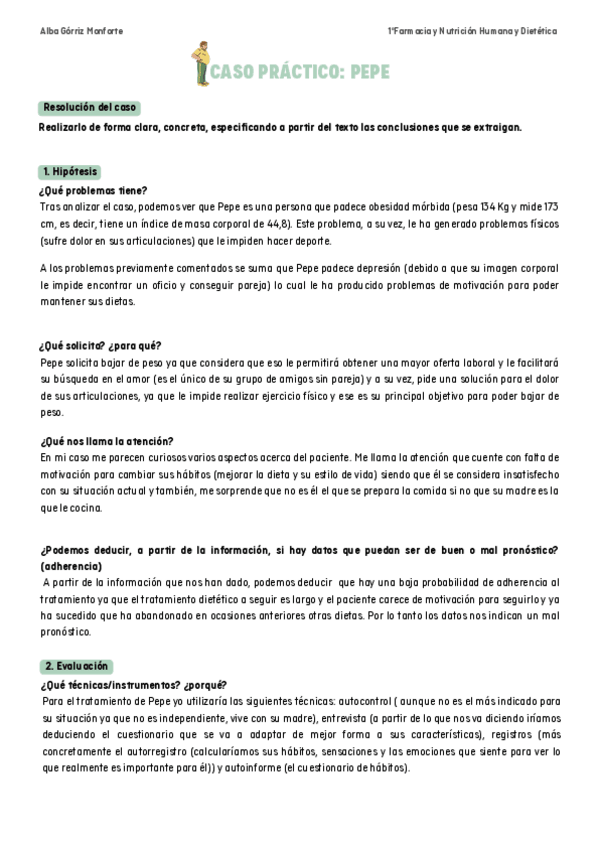 Alba Górriz Monforte

1ºFarmacia y Nutrición Humana y Dietética

CASO PRÁCTICO: PEPE

Resolución del caso

Realizarlo de forma clara, concreta, especificando a partir del texto las conclusiones que se extraigan.

1. Hipótesis

¿Qué problemas tiene?

Tras analizar el caso, podemos ver que Pepe es una persona que padece obesidad mórbida (pesa 134 Kg y mide 173 cm, es decir, tiene un índice de masa corporal de 44,8). Este problema, a su vez, le ha generado problemas físicos (sufre dolor en sus articulaciones) que le impiden hacer deporte.

A los problemas previamente comentados se suma que Pepe padece depresión (debido a que su imagen corporal le impide encontrar un oficio y conseguir pareja) lo cual le ha producido problemas de motivación para poder mantener sus dietas.

¿Qué solicita? ¿para qué?

Pepe solicita bajar de peso ya que considera que eso le permitirá obtener una mayor oferta laboral y le facilitará su búsqueda en el amor (es el único de su grupo de amigos sin pareja) y a su vez, pide una solución para el dolor de sus articulaciones, ya que le impide realizar ejercicio físico y ese es su principal objetivo para poder bajar de peso.

¿Qué nos llama la atención?

En mi caso me parecen curiosos varios aspectos acerca del paciente. Me llama la atención que cuente con falta de motivación para cambiar sus hábitos (mejorar la dieta y su estilo de vida) siendo que él se considera insatisfecho con su situación actual y también, me sorprende que no es él el que se prepara la comida si no que su madre es la que le cocina.

¿Podemos deducir, a partir de la información, si hay datos que puedan ser de buen o mal pronóstico? (adherencia)

A partir de la información que nos han dado, podemos deducir que hay una baja probabilidad de adherencia al tratamiento ya que el tratamiento dietético a seguir es largo y el paciente carece de motivación para seguirlo y ya ha sucedido que ha abandonado en ocasiones anteriores otras dietas. Por lo tanto los datos nos indican un mal pronóstico.

2. Evaluación

¿Qué técnicas/instrumentos? ¿porqué?

Para el tratamiento de Pepe yo utilizaría las siguientes técnicas: autocontrol ( aunque no es el más indicado para su situación ya que no es independiente, vive con su madre), entrevista (a partir de lo que nos va diciendo iríamos deduciendo el cuestionario que se va a adaptar de mejor forma a sus características), registros (más concretamente el autorregistro (calcularíamos sus hábitos, sensaciones y las emociones que siente para ver lo que realmente es importante para él)) y autoinforme (el cuestionario de hábitos).